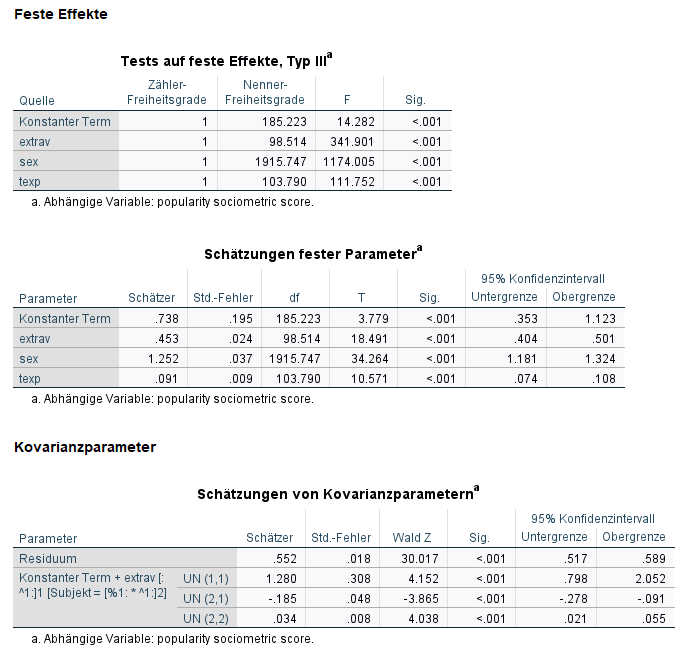 Feste Effekte

Tests auf feste Effekte, Typ III$^a$

| Quelle | Zähler-Freiheitsgrade | Nenner-Freiheitsgrade | F | Sig. |
|---|---|---|---|---|
| Konstanter Term | 1 | 185.223 | 14.282 | <.001 |
| extrav | 1 | 98.514 | 341.901 | <.001 |
| sex | 1 | 1915.747 | 1174.005 | <.001 |
| texp | 1 | 103.790 | 111.752 | <.001 |

a. Abhängige Variable: popularity sociometric score.

Schätzungen fester Parameter$^a$

| Parameter | Schätzer | Std.-Fehler | df | T | Sig. | 95% Konfidenzintervall Untergrenze | 95% Konfidenzintervall Obergrenze |
|---|---|---|---|---|---|---|---|
| Konstanter Term | .738 | .195 | 185.223 | 3.779 | <.001 | .353 | 1.123 |
| extrav | .453 | .024 | 98.514 | 18.491 | <.001 | .404 | .501 |
| sex | 1.252 | .037 | 1915.747 | 34.264 | <.001 | 1.181 | 1.324 |
| texp | .091 | .009 | 103.790 | 10.571 | <.001 | .074 | .108 |

a. Abhängige Variable: popularity sociometric score.

Kovarianzparameter

Schätzungen von Kovarianzparametern$^a$

| Parameter | | Schätzer | Std.-Fehler | Wald Z | Sig. | 95% Konfidenzintervall Untergrenze | 95% Konfidenzintervall Obergrenze |
|---|---|---|---|---|---|---|---|
| Residuum | | .552 | .018 | 30.017 | <.001 | .517 | .589 |
| Konstanter Term + extrav [: ^1:]1 [Subjekt = [%1: * ^1:]2] | UN (1,1) | 1.280 | .308 | 4.152 | <.001 | .798 | 2.052 |
| | UN (2,1) | -.185 | .048 | -3.865 | <.001 | -.278 | -.091 |
| | UN (2,2) | .034 | .008 | 4.038 | <.001 | .021 | .055 |

a. Abhängige Variable: popularity sociometric score.